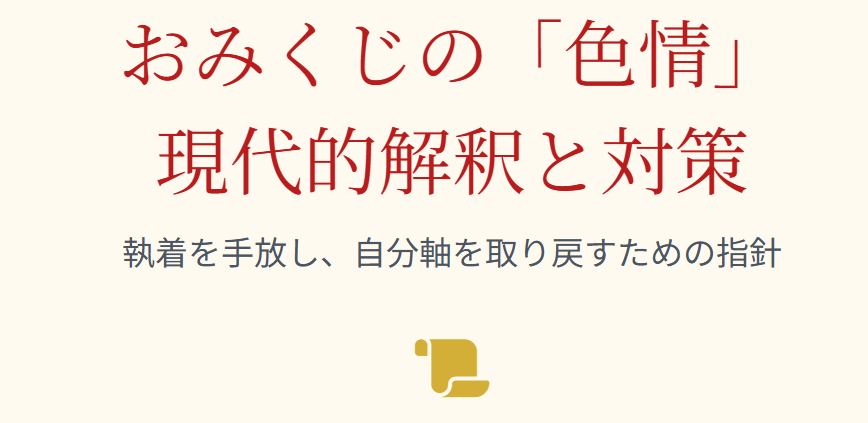 おみくじの「色情」
現代的解釈と対策

執着を手放し、自分軸を取り戻すための指針